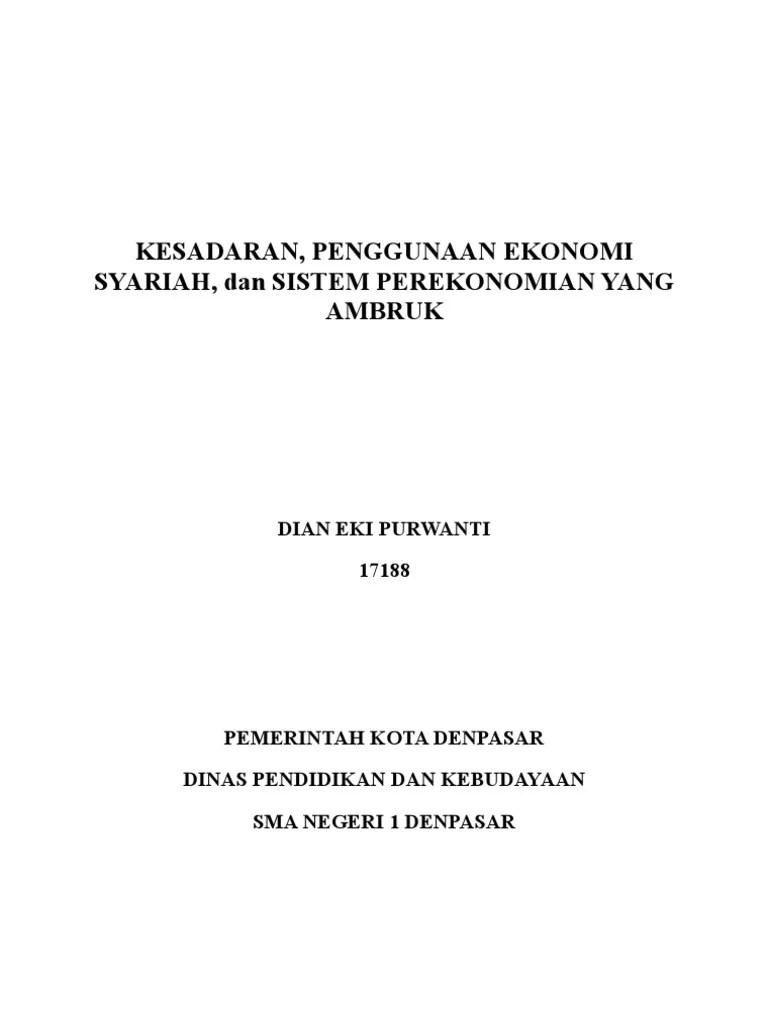 KESADARAN, PENGGUNAAN EKONOMI SYARIAH, dan SISTEM PEREKONOMIAN YANG AMBRUK

DIAN EKI PURWANTI

17188

PEMERINTAH KOTA DENPASAR

DINAS PENDIDIKAN DAN KEBUDAYAAN

SMA NEGERI 1 DENPASAR